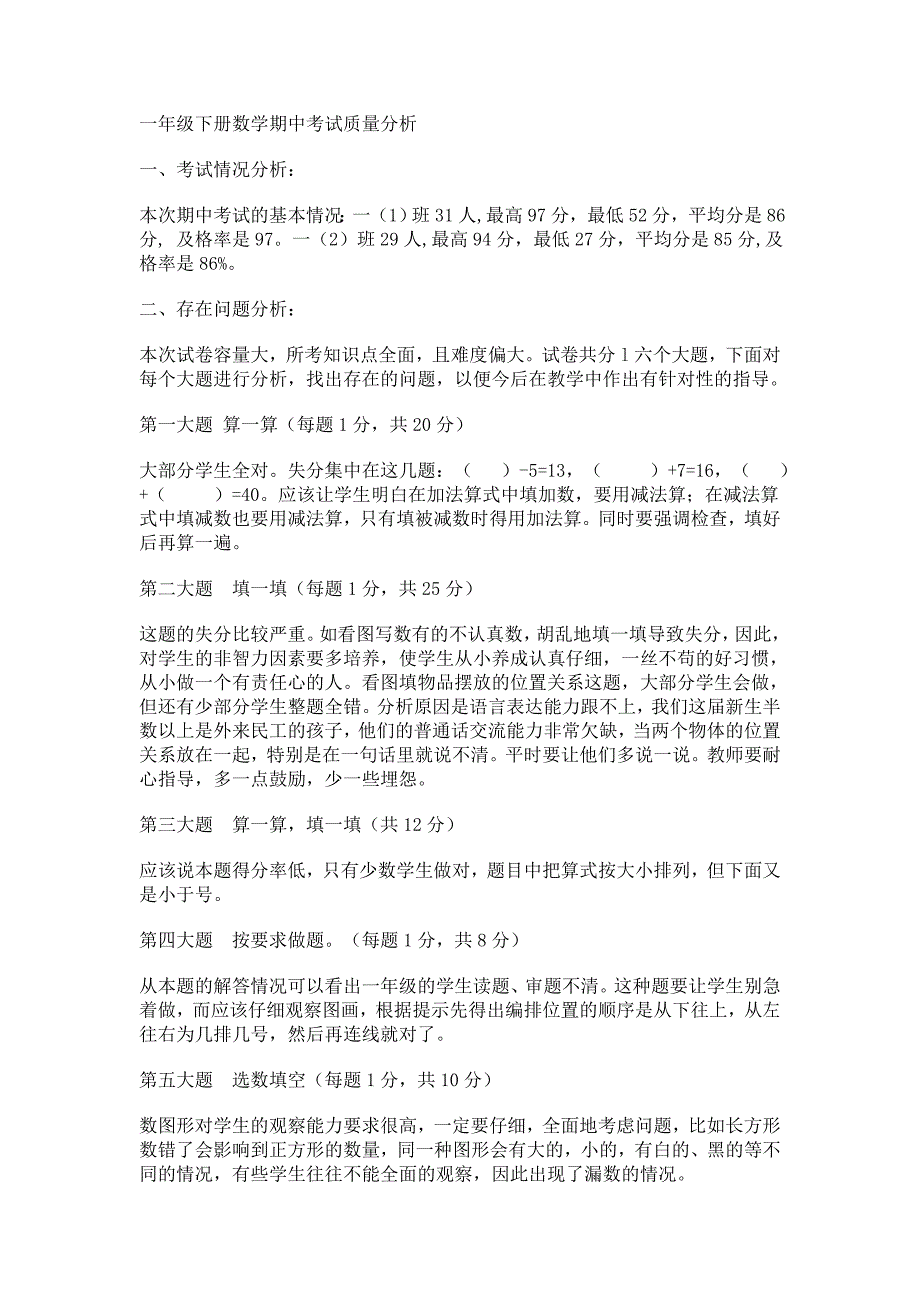 一年级下册数学期中考试质量分析

一、考试情况分析：

本次期中考试的基本情况：一（1）班 31 人，最高 97 分，最低 52 分，平均分是 86 分，及格率是 97。一（2）班 29 人，最高 94 分，最低 27 分，平均分是 85 分，及格率是 86%。

二、存在问题分析：

本次试卷容量大，所考知识点全面，且难度偏大。试卷共分 1 六个大题，下面对每个大题进行分析，找出存在的问题，以便今后在教学中作出有针对性的指导。

第一大题 算一算（每题 1 分，共 20 分）

大部分学生全对。失分集中在这几题：（　）-5=13，（　）+7=16，（　）+（　）=40。应该让学生明白在加法算式中填加数，要用减法算；在减法算式中填减数也要用减法算，只有填被减数时得用加法算。同时要强调检查，填好后再算一遍。

第二大题　填一填（每题 1 分，共 25 分）

这题的失分比较严重。如看图写数有的不认真数，胡乱地填一填导致失分，因此，对学生的非智力因素要多培养，使学生从小养成认真仔细，一丝不苟的好习惯，从小做一个有责任心的人。看图填物品摆放的位置关系这题，大部分学生会做，但还有少部分学生整题全错。分析原因是语言表达能力跟不上，我们这届新生半数以上是外来民工的孩子，他们的普通话交流能力非常欠缺，当两个物体的位置关系放在一起，特别是在一句话里就说不清。平时要让他们多说一说。教师要耐心指导，多一点鼓励，少一些埋怨。

第三大题　算一算，填一填（共 12 分）

应该说本题得分率低，只有少数学生做对，题目中把算式按大小排列，但下面又是小于号。

第四大题　按要求做题。（每题 1 分，共 8 分）

从本题的解答情况可以看出一年级的学生读题、审题不清。这种题要让学生别急着做，而应该仔细观察图画，根据提示先得出编排位置的顺序是从下往上，从左往右为几排几号，然后再连线就对了。

第五大题　选数填空（每题 1 分，共 10 分）

数图形对学生的观察能力要求很高，一定要仔细，全面地考虑问题，比如长方形数错了会影响到正方形的数量，同一种图形会有大的，小的，有白的、黑的等不同的情况，有些学生往往不能全面的观察，因此出现了漏数的情况。